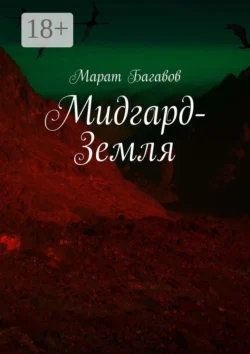 18+

Марат Багавов

Мидгард-Земля